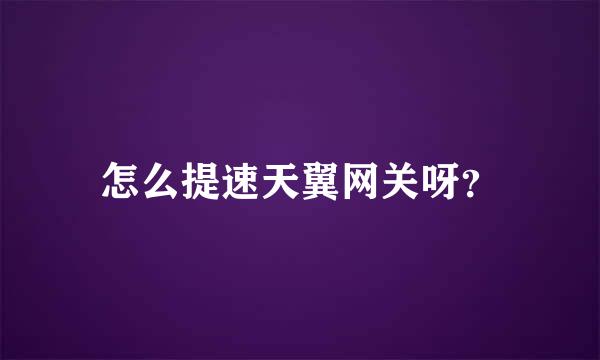 怎么提速天翼网关呀?